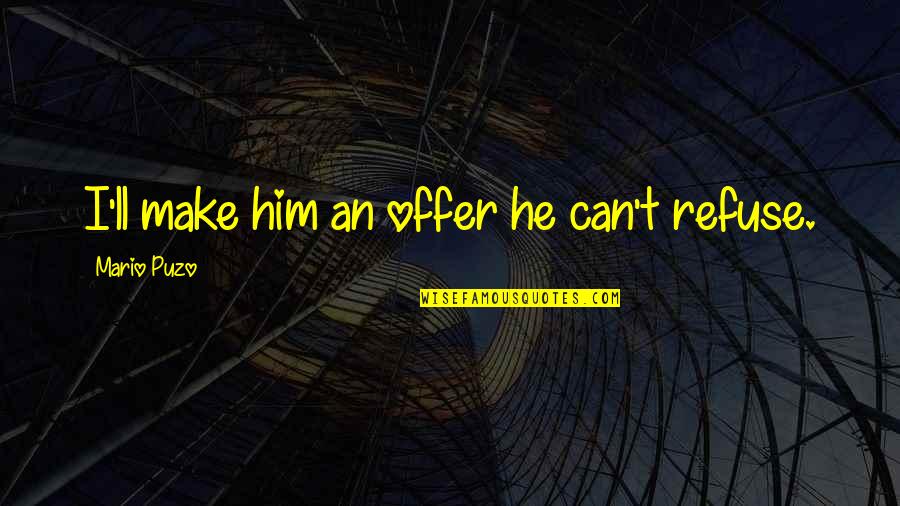 I'll make him an offer he can't refuse.

Mario Puzo

WISEFAMOUSQUOTES.COM